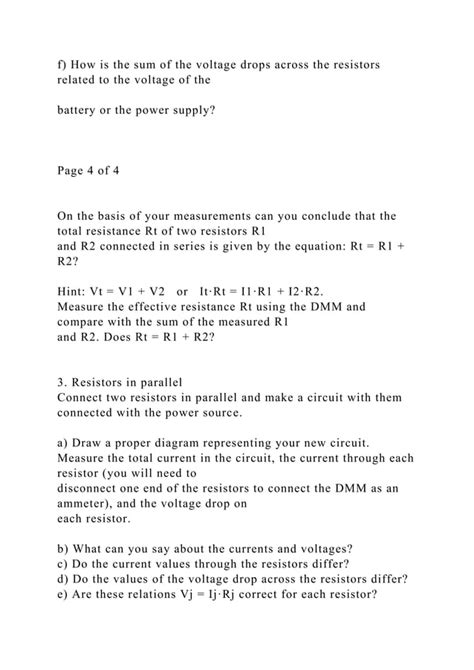 f) How is the sum of the voltage drops across the resistors related to the voltage of the

battery or the power supply?

Page 4 of 4

On the basis of your measurements can you conclude that the total resistance Rt of two resistors R1 and R2 connected in series is given by the equation: Rt = R1 + R2?

Hint: Vt = V1 + V2 or It·Rt = I1·R1 + I2·R2.
Measure the effective resistance Rt using the DMM and compare with the sum of the measured R1 and R2. Does Rt = R1 + R2?

3. Resistors in parallel
Connect two resistors in parallel and make a circuit with them connected with the power source.

a) Draw a proper diagram representing your new circuit. Measure the total current in the circuit, the current through each resistor (you will need to disconnect one end of the resistors to connect the DMM as an ammeter), and the voltage drop on each resistor.

b) What can you say about the currents and voltages?
c) Do the current values through the resistors differ?
d) Do the values of the voltage drop across the resistors differ?
e) Are these relations Vj = Ij·Rj correct for each resistor?